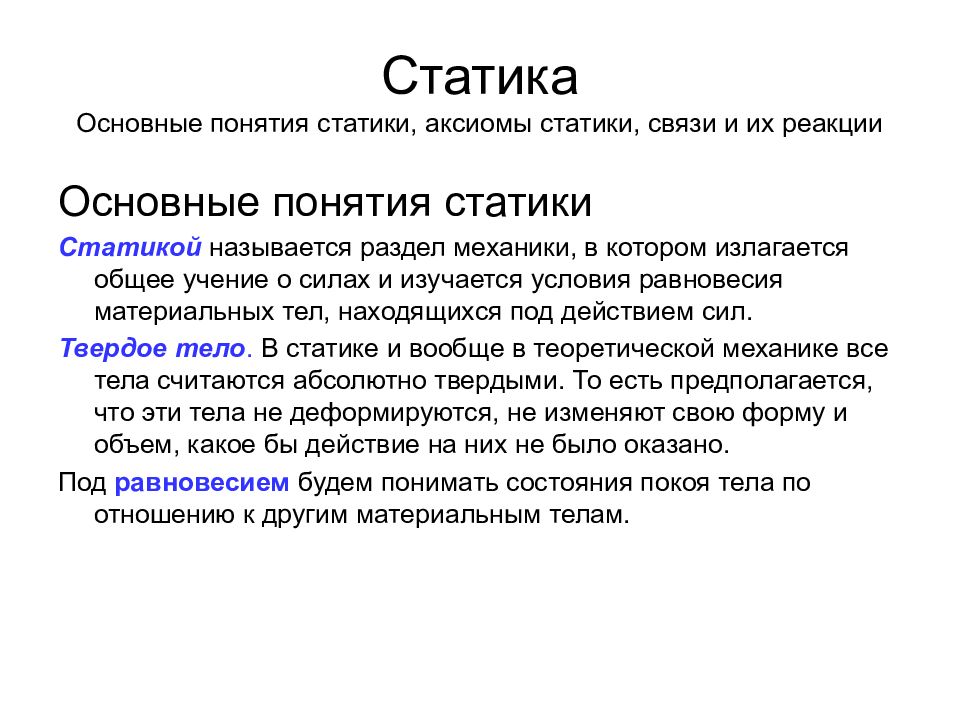 Статика
Основные понятия статики, аксиомы статики, связи и их реакции

Основные понятия статики

Статикой называется раздел механики, в котором излагается общее учение о силах и изучается условия равновесия материальных тел, находящихся под действием сил.

Твердое тело. В статике и вообще в теоретической механике все тела считаются абсолютно твердыми. То есть предполагается, что эти тела не деформируются, не изменяют свою форму и объем, какое бы действие на них не было оказано.

Под равновесием будем понимать состояния покоя тела по отношению к другим материальным телам.